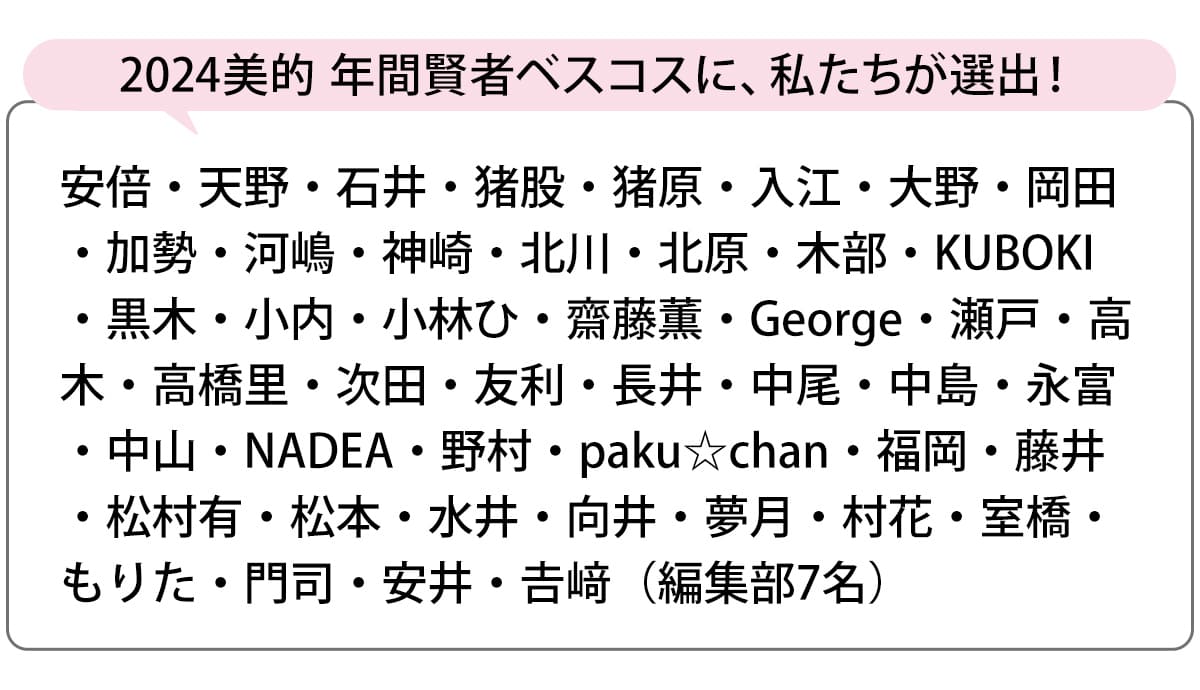 2024美的 年間賢者ベスコスに、私たちが選出！

安倍・天野・石井・猪股・猪原・入江・大野・岡田・加勢・河嶋・神崎・北川・北原・木部・KUBOKI・黒木・小内・小林ひ・齋藤薫・George・瀬戸・高木・高橋里・次田・友利・長井・中尾・中島・永富・中山・NADEA・野村・paku☆chan・福岡・藤井・松村有・松本・水井・向井・夢月・村花・室橋・もりた・門司・安井・吉﨑（編集部7名）